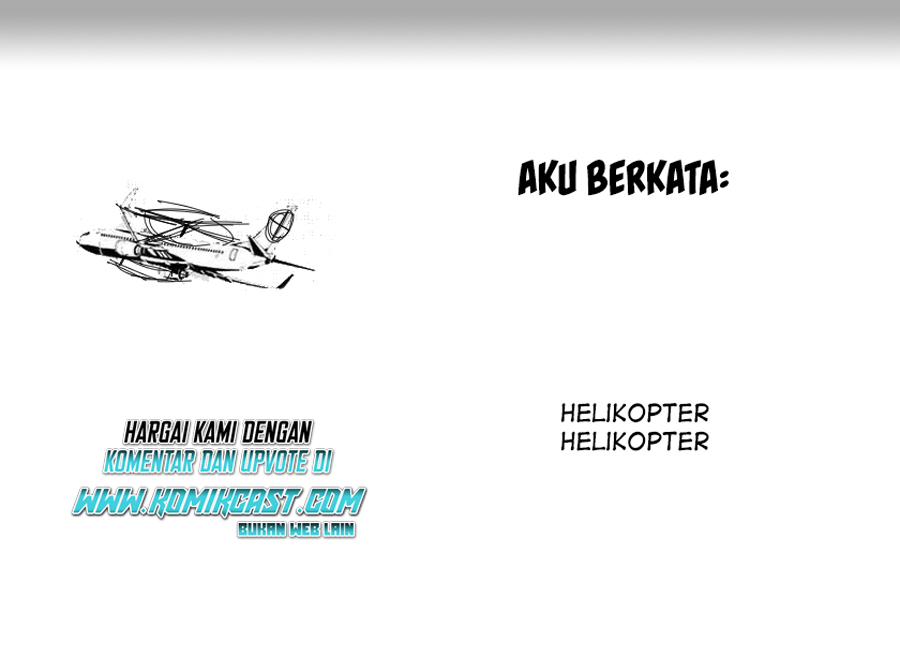 AKU BERKATA:

HELIKOPTER
HELIKOPTER

HARGAI KAMI DENGAN
KOMENTAR DAN UPVOTE DI
WWW.KOMIKCAST.COM
BUKAN WEB LAIN